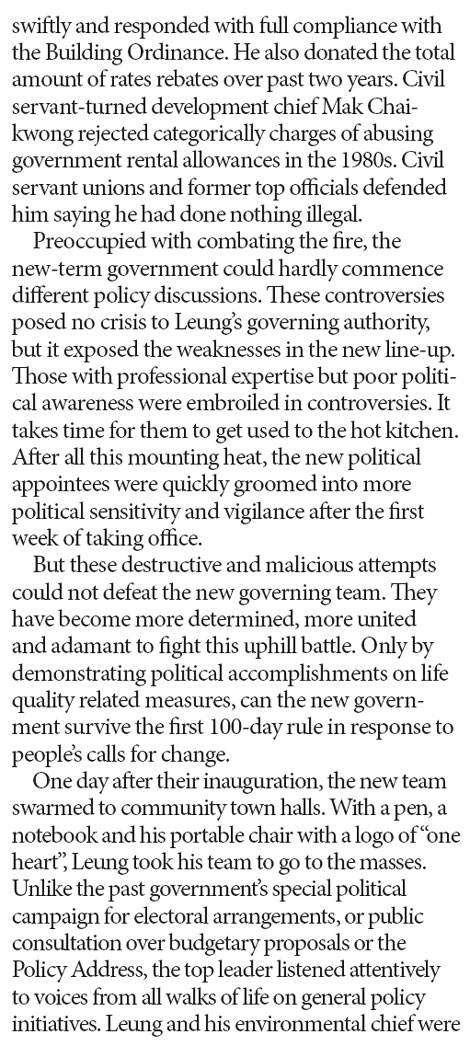 swiftly and responded with full compliance with the Building Ordinance. He also donated the total amount of rates rebates over past two years. Civil servant-turned development chief Mak Chai-kwong rejected categorically charges of abusing government rental allowances in the 1980s. Civil servant unions and former top officials defended him saying he had done nothing illegal.

Preoccupied with combating the fire, the new-term government could hardly commence different policy discussions. These controversies posed no crisis to Leung's governing authority, but it exposed the weaknesses in the new line-up. Those with professional expertise but poor political awareness were embroiled in controversies. It takes time for them to get used to the hot kitchen. After all this mounting heat, the new political appointees were quickly groomed into more political sensitivity and vigilance after the first week of taking office.

But these destructive and malicious attempts could not defeat the new governing team. They have become more determined, more united and adamant to fight this uphill battle. Only by demonstrating political accomplishments on life quality related measures, can the new government survive the first 100-day rule in response to people's calls for change.

One day after their inauguration, the new team swarmed to community town halls. With a pen, a notebook and his portable chair with a logo of "one heart", Leung took his team to go to the masses. Unlike the past government's special political campaign for electoral arrangements, or public consultation over budgetary proposals or the Policy Address, the top leader listened attentively to voices from all walks of life on general policy initiatives. Leung and his environmental chief were